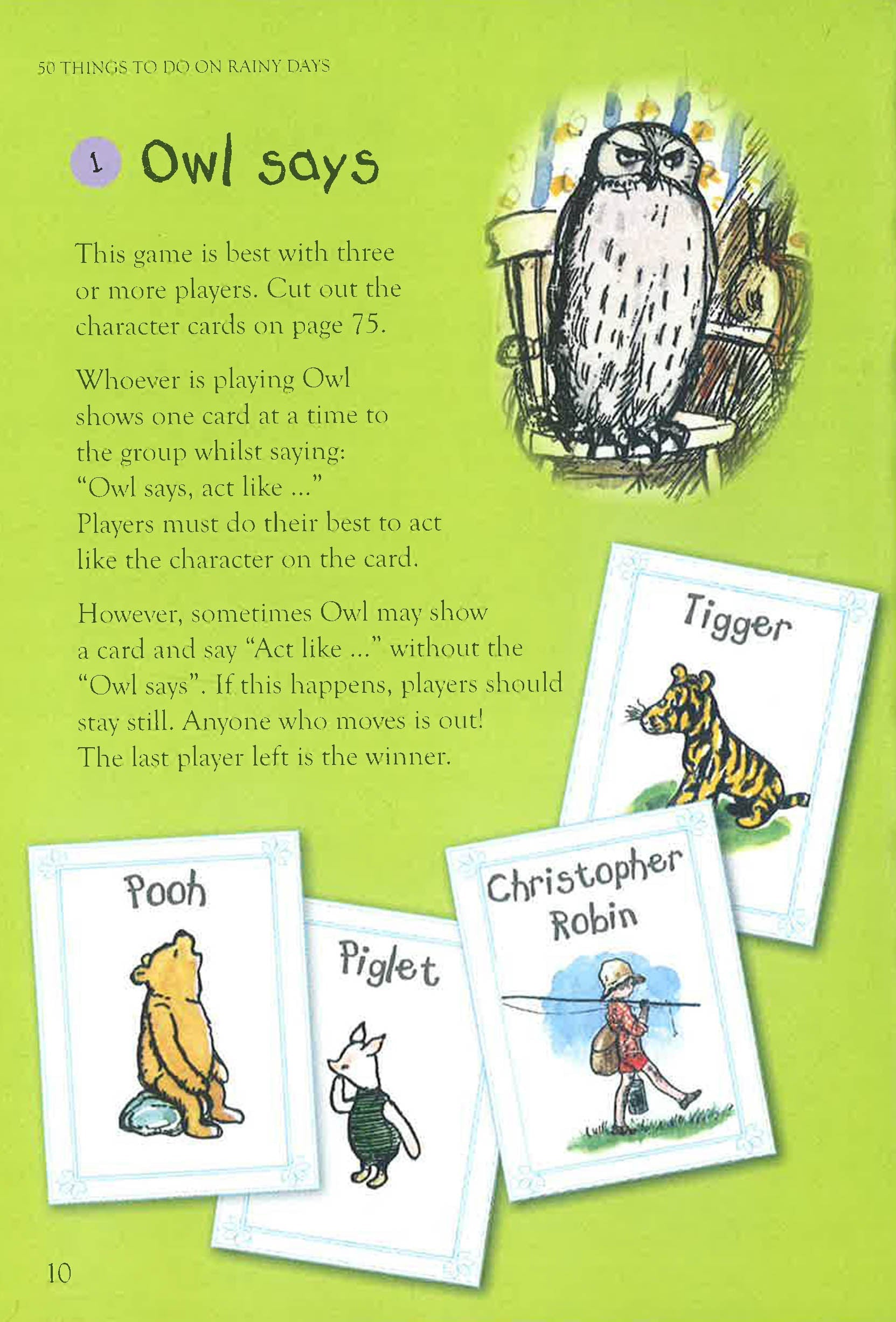 50 THINGS TO DO ON RAINY DAYS

1 Owl says

This game is best with three or more players. Cut out the character cards on page 75.

Whoever is playing Owl shows one card at a time to the group whilst saying: "Owl says, act like ..." Players must do their best to act like the character on the card.

However, sometimes Owl may show a card and say "Act like ..." without the "Owl says". If this happens, players should stay still. Anyone who moves is out! The last player left is the winner.

Tigger

Pooh

Piglet

Christopher Robin

10